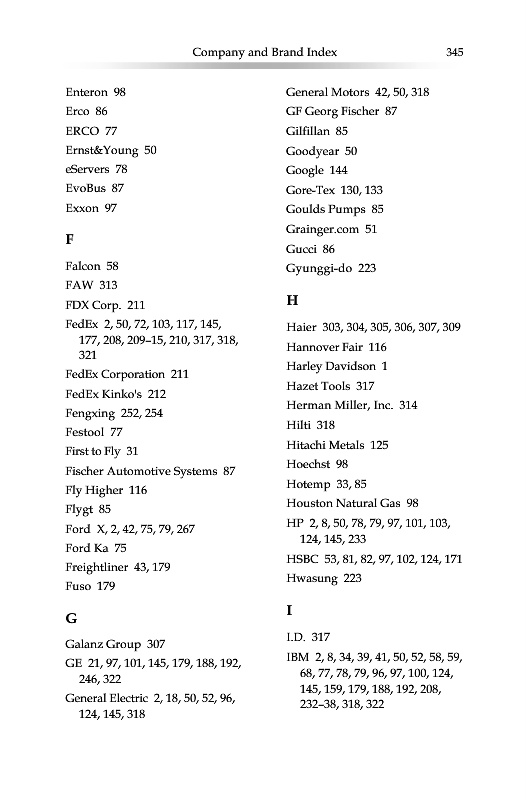 Company and Brand Index 345

Enteron 98
Erco 86
ERCO 77
Ernst&Young 50
eServers 78
EvoBus 87
Exxon 97

F

Falcon 58
FAW 313
FDX Corp. 211
FedEx 2, 50, 72, 103, 117, 145, 177, 208, 209–15, 210, 317, 318, 321
FedEx Corporation 211
FedEx Kinko's 212
Fengxing 252, 254
Festool 77
First to Fly 31
Fischer Automotive Systems 87
Fly Higher 116
Flygt 85
Ford X, 2, 42, 75, 79, 267
Ford Ka 75
Freightliner 43, 179
Fuso 179

G

Galanz Group 307
GE 21, 97, 101, 145, 179, 188, 192, 246, 322
General Electric 2, 18, 50, 52, 96, 124, 145, 318
General Motors 42, 50, 318
GF Georg Fischer 87
Gilfillan 85
Goodyear 50
Google 144
Gore-Tex 130, 133
Goulds Pumps 85
Grainger.com 51
Gucci 86
Gyunggi-do 223

H

Haier 303, 304, 305, 306, 307, 309
Hannover Fair 116
Harley Davidson 1
Hazet Tools 317
Herman Miller, Inc. 314
Hilti 318
Hitachi Metals 125
Hoechst 98
Hotemp 33, 85
Houston Natural Gas 98
HP 2, 8, 50, 78, 79, 97, 101, 103, 124, 145, 233
HSBC 53, 81, 82, 97, 102, 124, 171
Hwasung 223

I

I.D. 317
IBM 2, 8, 34, 39, 41, 50, 52, 58, 59, 68, 77, 78, 79, 96, 97, 100, 124, 145, 159, 179, 188, 192, 208, 232–38, 318, 322